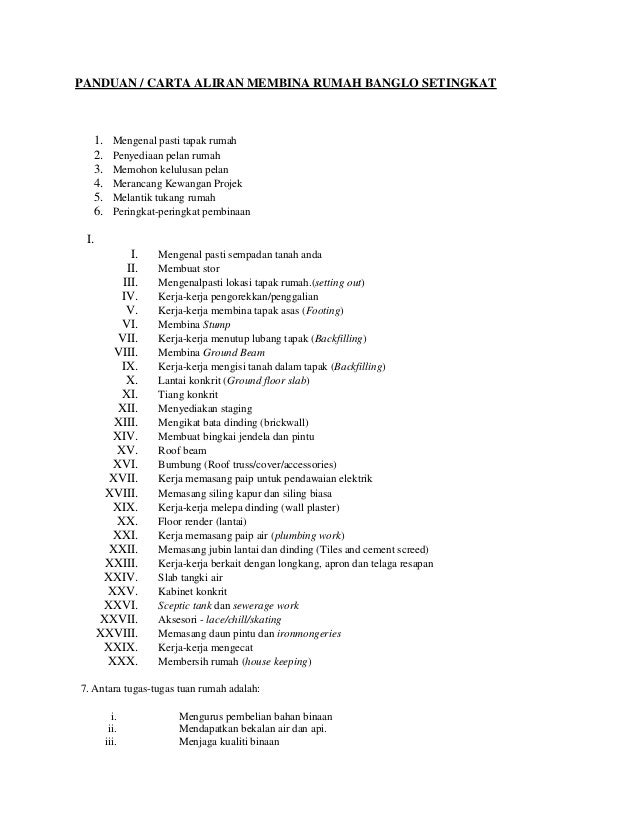 PANDUAN / CARTA ALIRAN MEMBINA RUMAH BANGLO SETINGKAT

1. Mengenal pasti tapak rumah
2. Penyediaan pelan rumah
3. Memohon kelulusan pelan
4. Merancang Kewangan Projek
5. Melantik tukang rumah
6. Peringkat-peringkat pembinaan

I.
I. Mengenal pasti sempadan tanah anda
II. Membuat stor
III. Mengenalpasti lokasi tapak rumah.(setting out)
IV. Kerja-kerja pengorekkan/penggalian
V. Kerja-kerja membina tapak asas (Footing)
VI. Membina Stump
VII. Kerja-kerja menutup lubang tapak (Backfilling)
VIII. Membina Ground Beam
IX. Kerja-kerja mengisi tanah dalam tapak (Backfilling)
X. Lantai konkrit (Ground floor slab)
XI. Tiang konkrit
XII. Menyediakan staging
XIII. Mengikat bata dinding (brickwall)
XIV. Membuat bingkai jendela dan pintu
XV. Roof beam
XVI. Bumbung (Roof truss/cover/accessories)
XVII. Kerja memasang paip untuk pendawaian elektrik
XVIII. Memasang siling kapur dan siling biasa
XIX. Kerja-kerja melepa dinding (wall plaster)
XX. Floor render (lantai)
XXI. Kerja memasang paip air (plumbing work)
XXII. Memasang jubin lantai dan dinding (Tiles and cement screed)
XXIII. Kerja-kerja berkait dengan longkang, apron dan telaga resapan
XXIV. Slab tangki air
XXV. Kabinet konkrit
XXVI. Sceptic tank dan sewerage work
XXVII. Aksesori - lace/chill/skating
XXVIII. Memasang daun pintu dan ironmongeries
XXIX. Kerja-kerja mengecat
XXX. Membersih rumah (house keeping)

7. Antara tugas-tugas tuan rumah adalah:

i. Mengurus pembelian bahan binaan
ii. Mendapatkan bekalan air dan api.
iii. Menjaga kualiti binaan